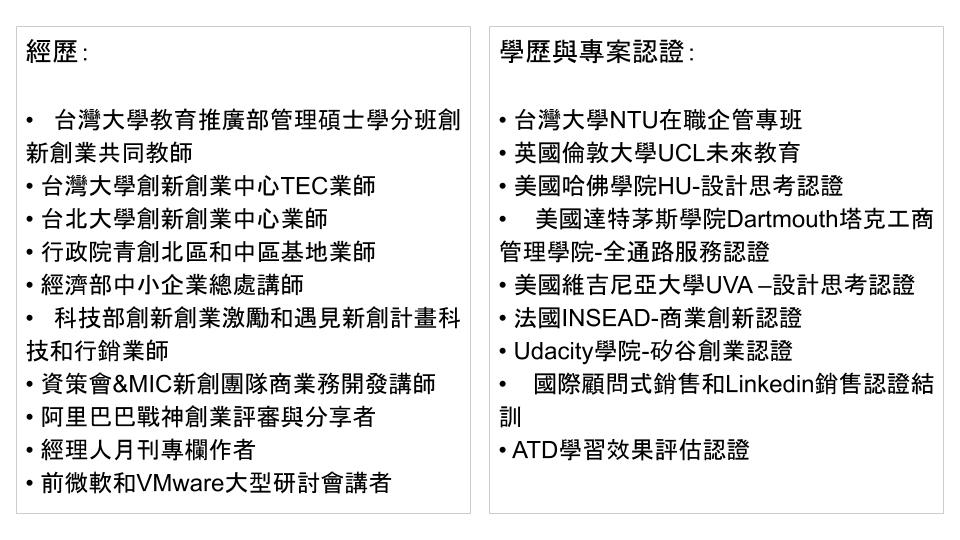 經歷:

• 台灣大學教育推廣部管理碩士學分班創新創業共同教師
• 台灣大學創新創業中心TEC業師
• 台北大學創新創業中心業師
• 行政院青創北區和中區基地業師
• 經濟部中小企業總處講師
• 科技部創新創業激勵和遇見新創計畫科技和行銷業師
• 資策會&MIC新創團隊商業務開發講師
• 阿里巴巴戰神創業評審與分享者
• 經理人月刊專欄作者
• 前微軟和VMware大型研討會講者

學歷與專案認證:

• 台灣大學NTU在職企管專班
• 英國倫敦大學UCL未來教育
• 美國哈佛學院HU-設計思考認證
• 美國達特茅斯學院Dartmouth塔克工商管理學院-全通路服務認證
• 美國維吉尼亞大學UVA –設計思考認證
• 法國INSEAD-商業創新認證
• Udacity學院-矽谷創業認證
• 國際顧問式銷售和Linkedin銷售認證結訓
• ATD學習效果評估認證